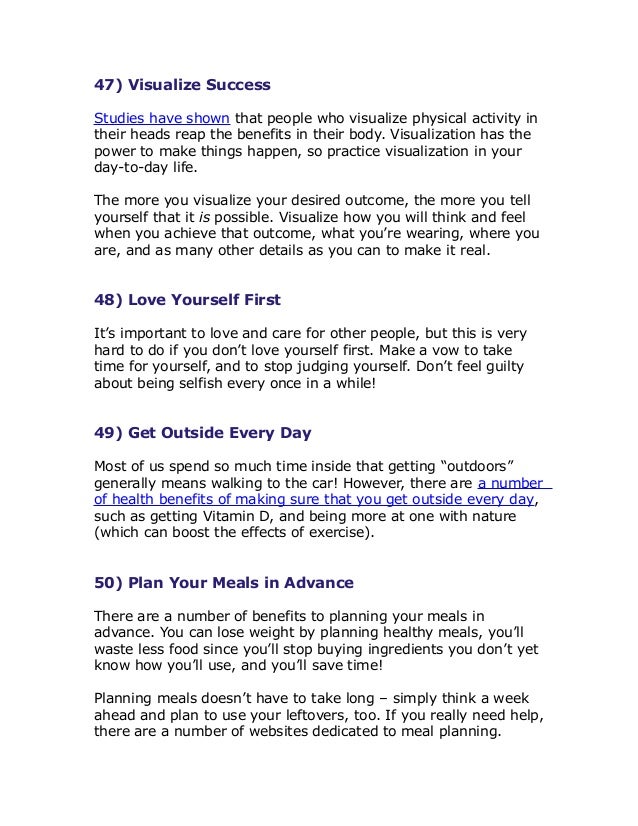 47) Visualize Success

Studies have shown that people who visualize physical activity in their heads reap the benefits in their body. Visualization has the power to make things happen, so practice visualization in your day-to-day life.

The more you visualize your desired outcome, the more you tell yourself that it is possible. Visualize how you will think and feel when you achieve that outcome, what you're wearing, where you are, and as many other details as you can to make it real.

48) Love Yourself First

It's important to love and care for other people, but this is very hard to do if you don't love yourself first. Make a vow to take time for yourself, and to stop judging yourself. Don't feel guilty about being selfish every once in a while!

49) Get Outside Every Day

Most of us spend so much time inside that getting "outdoors" generally means walking to the car! However, there are a number of health benefits of making sure that you get outside every day, such as getting Vitamin D, and being more at one with nature (which can boost the effects of exercise).

50) Plan Your Meals in Advance

There are a number of benefits to planning your meals in advance. You can lose weight by planning healthy meals, you'll waste less food since you'll stop buying ingredients you don't yet know how you'll use, and you'll save time!

Planning meals doesn't have to take long – simply think a week ahead and plan to use your leftovers, too. If you really need help, there are a number of websites dedicated to meal planning.